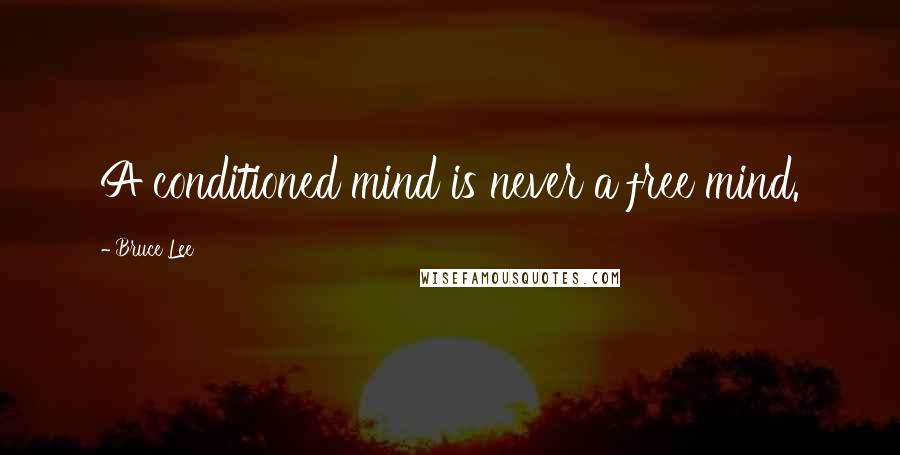 A conditioned mind is never a free mind.

- Bruce Lee

WISEFAMOUSQUOTES.COM